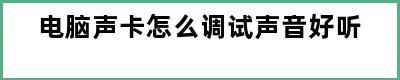 电脑声卡怎么调试声音好听